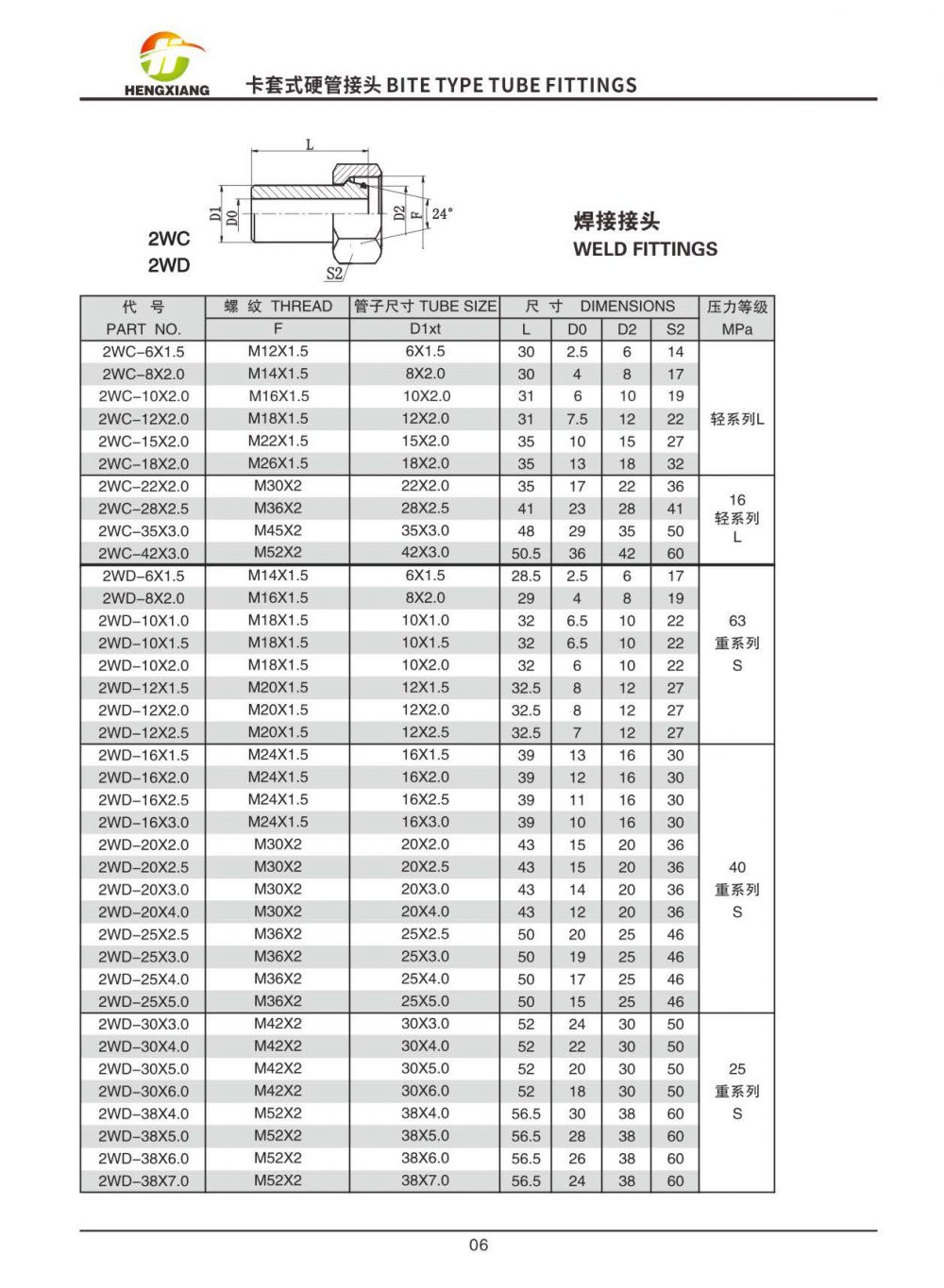 HENGXIANG

卡套式硬管接头 BITE TYPE TUBE FITTINGS

L
D1 D0 D2 F 24°
S2

2WC
2WD

焊接接头
WELD FITTINGS

| 代 号 PART NO. | 螺 纹 THREAD F | 管子尺寸 TUBE SIZE D1xt | 尺 寸 DIMENSIONS L | D0 | D2 | S2 | 压力等级 MPa |
|---|---|---|---|---|---|---|---|
| 2WC-6X1.5 | M12X1.5 | 6X1.5 | 30 | 2.5 | 6 | 14 | 轻系列L |
| 2WC-8X2.0 | M14X1.5 | 8X2.0 | 30 | 4 | 8 | 17 | |
| 2WC-10X2.0 | M16X1.5 | 10X2.0 | 31 | 6 | 10 | 19 | |
| 2WC-12X2.0 | M18X1.5 | 12X2.0 | 31 | 7.5 | 12 | 22 | |
| 2WC-15X2.0 | M22X1.5 | 15X2.0 | 35 | 10 | 15 | 27 | |
| 2WC-18X2.0 | M26X1.5 | 18X2.0 | 35 | 13 | 18 | 32 | |
| 2WC-22X2.0 | M30X2 | 22X2.0 | 35 | 17 | 22 | 36 | 16 轻系列 L |
| 2WC-28X2.5 | M36X2 | 28X2.5 | 41 | 23 | 28 | 41 | |
| 2WC-35X3.0 | M45X2 | 35X3.0 | 48 | 29 | 35 | 50 | |
| 2WC-42X3.0 | M52X2 | 42X3.0 | 50.5 | 36 | 42 | 60 | |
| 2WD-6X1.5 | M14X1.5 | 6X1.5 | 28.5 | 2.5 | 6 | 17 | 63 重系列 S |
| 2WD-8X2.0 | M16X1.5 | 8X2.0 | 29 | 4 | 8 | 19 | |
| 2WD-10X1.0 | M18X1.5 | 10X1.0 | 32 | 6.5 | 10 | 22 | |
| 2WD-10X1.5 | M18X1.5 | 10X1.5 | 32 | 6.5 | 10 | 22 | |
| 2WD-10X2.0 | M18X1.5 | 10X2.0 | 32 | 6 | 10 | 22 | |
| 2WD-12X1.5 | M20X1.5 | 12X1.5 | 32.5 | 8 | 12 | 27 | |
| 2WD-12X2.0 | M20X1.5 | 12X2.0 | 32.5 | 8 | 12 | 27 | |
| 2WD-12X2.5 | M20X1.5 | 12X2.5 | 32.5 | 7 | 12 | 27 | |
| 2WD-16X1.5 | M24X1.5 | 16X1.5 | 39 | 13 | 16 | 30 | 40 重系列 S |
| 2WD-16X2.0 | M24X1.5 | 16X2.0 | 39 | 12 | 16 | 30 | |
| 2WD-16X2.5 | M24X1.5 | 16X2.5 | 39 | 11 | 16 | 30 | |
| 2WD-16X3.0 | M24X1.5 | 16X3.0 | 39 | 10 | 16 | 30 | |
| 2WD-20X2.0 | M30X2 | 20X2.0 | 43 | 15 | 20 | 36 | |
| 2WD-20X2.5 | M30X2 | 20X2.5 | 43 | 15 | 20 | 36 | |
| 2WD-20X3.0 | M30X2 | 20X3.0 | 43 | 14 | 20 | 36 | |
| 2WD-20X4.0 | M30X2 | 20X4.0 | 43 | 12 | 20 | 36 | |
| 2WD-25X2.5 | M36X2 | 25X2.5 | 50 | 20 | 25 | 46 | |
| 2WD-25X3.0 | M36X2 | 25X3.0 | 50 | 19 | 25 | 46 | |
| 2WD-25X4.0 | M36X2 | 25X4.0 | 50 | 17 | 25 | 46 | |
| 2WD-25X5.0 | M36X2 | 25X5.0 | 50 | 15 | 25 | 46 | |
| 2WD-30X3.0 | M42X2 | 30X3.0 | 52 | 24 | 30 | 50 | 25 重系列 S |
| 2WD-30X4.0 | M42X2 | 30X4.0 | 52 | 22 | 30 | 50 | |
| 2WD-30X5.0 | M42X2 | 30X5.0 | 52 | 20 | 30 | 50 | |
| 2WD-30X6.0 | M42X2 | 30X6.0 | 52 | 18 | 30 | 50 | |
| 2WD-38X4.0 | M52X2 | 38X4.0 | 56.5 | 30 | 38 | 60 | |
| 2WD-38X5.0 | M52X2 | 38X5.0 | 56.5 | 28 | 38 | 60 | |
| 2WD-38X6.0 | M52X2 | 38X6.0 | 56.5 | 26 | 38 | 60 | |
| 2WD-38X7.0 | M52X2 | 38X7.0 | 56.5 | 24 | 38 | 60 | |

06